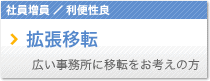 社員増員 ／ 利便性良

拡張移転

広い事務所に移転をお考えの方